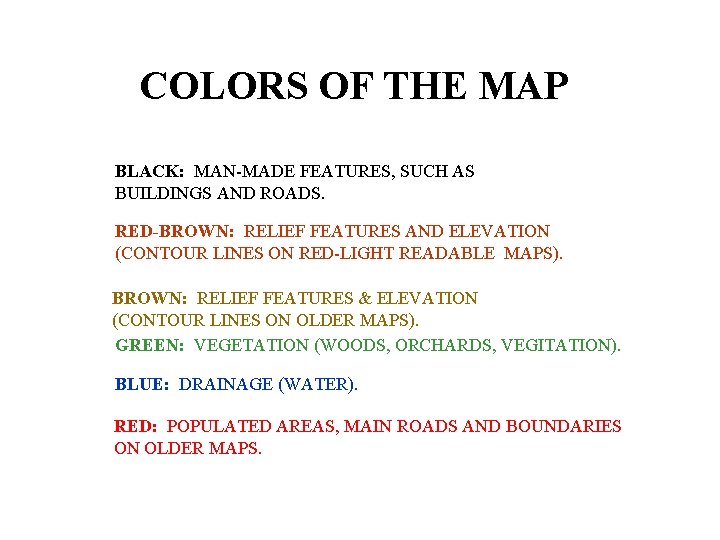 COLORS OF THE MAP

BLACK: MAN-MADE FEATURES, SUCH AS BUILDINGS AND ROADS.

RED-BROWN: RELIEF FEATURES AND ELEVATION (CONTOUR LINES ON RED-LIGHT READABLE MAPS).

BROWN: RELIEF FEATURES & ELEVATION (CONTOUR LINES ON OLDER MAPS).

GREEN: VEGETATION (WOODS, ORCHARDS, VEGITATION).

BLUE: DRAINAGE (WATER).

RED: POPULATED AREAS, MAIN ROADS AND BOUNDARIES ON OLDER MAPS.